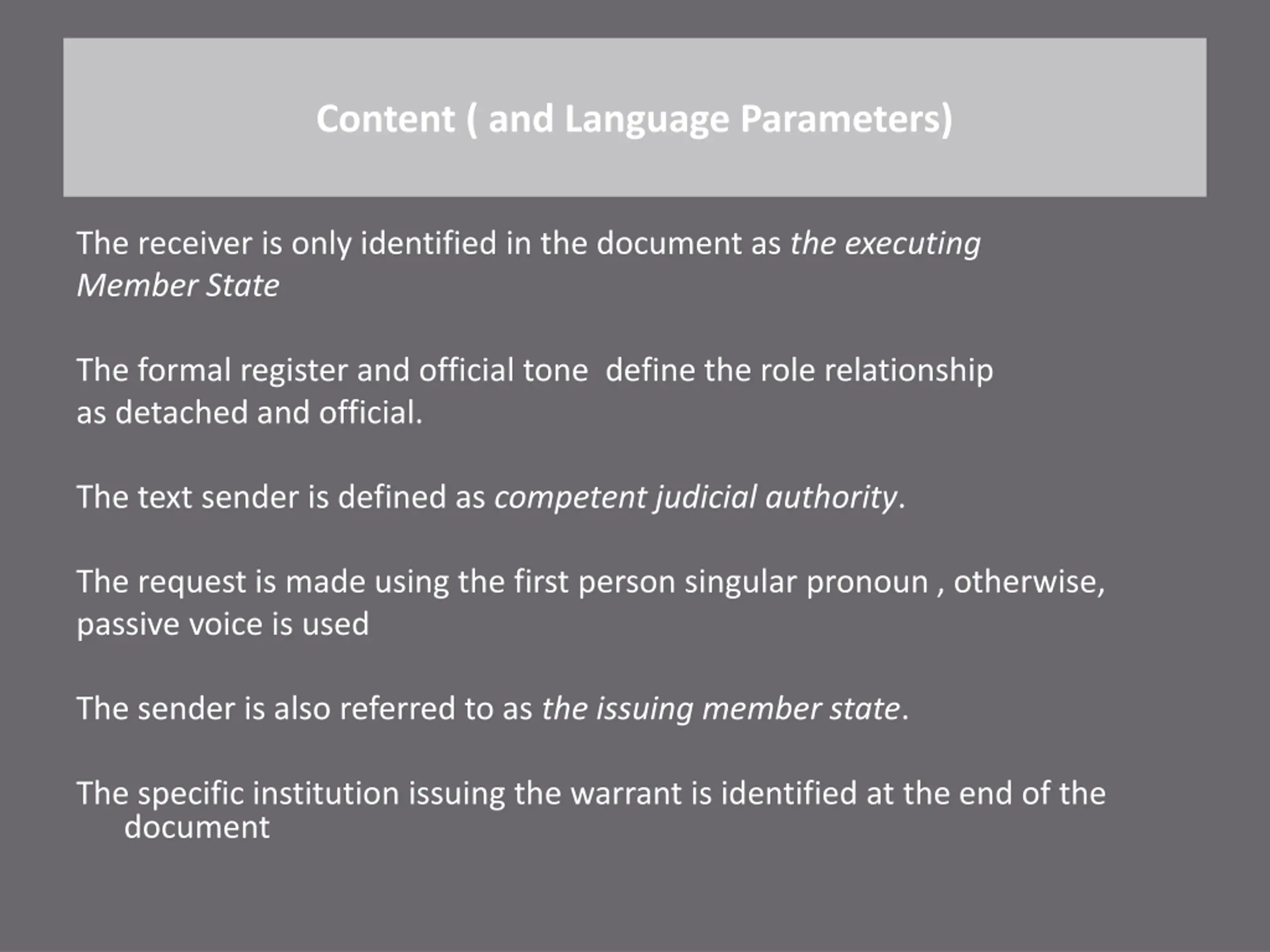 Content ( and Language Parameters)

The receiver is only identified in the document as the executing Member State

The formal register and official tone  define the role relationship as detached and official.

The text sender is defined as competent judicial authority.

The request is made using the first person singular pronoun , otherwise, passive voice is used

The sender is also referred to as the issuing member state.

The specific institution issuing the warrant is identified at the end of the document